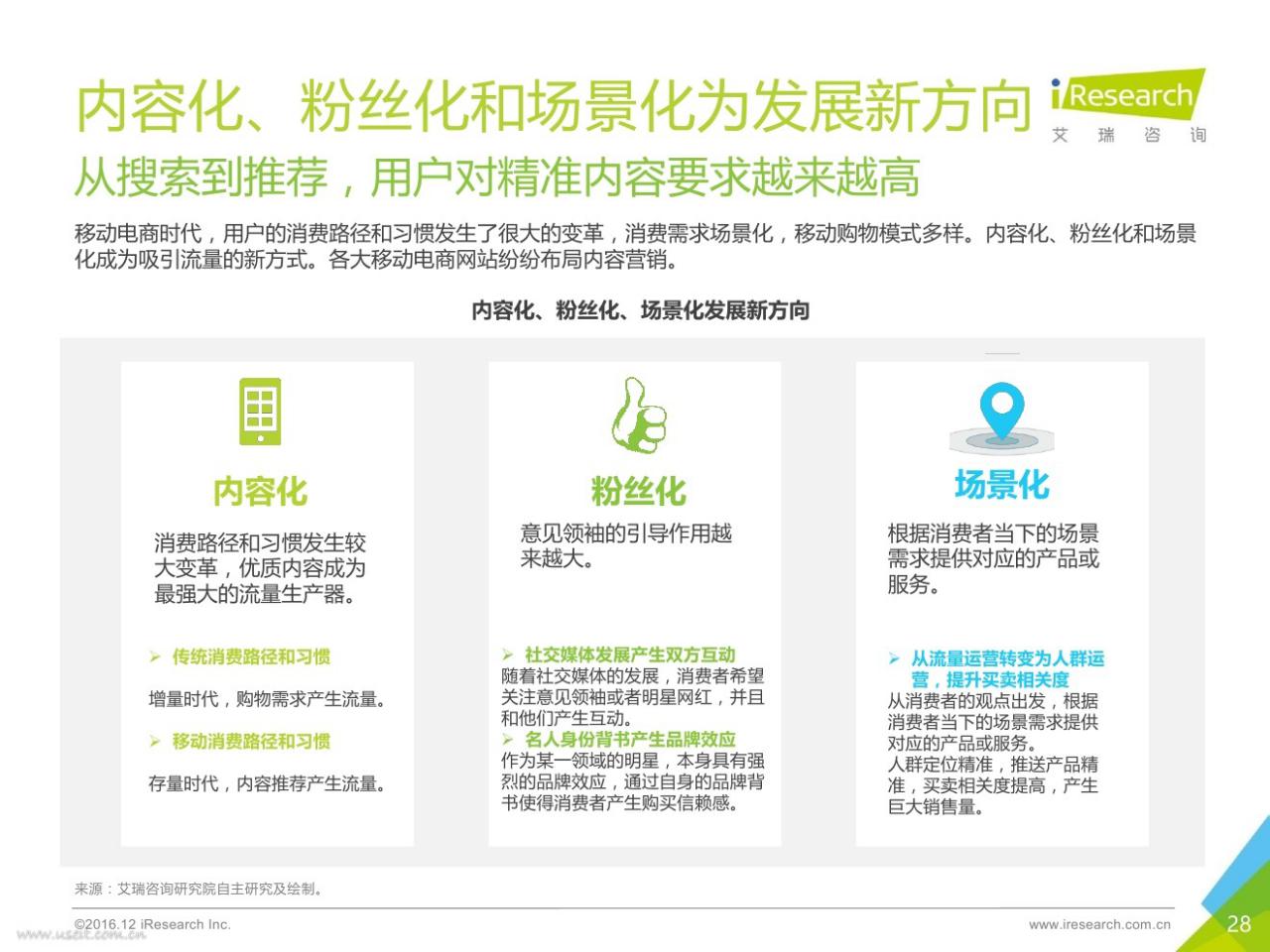 内容化、粉丝化和场景化为发展新方向

iResearch
艾 瑞 咨 询

从搜索到推荐，用户对精准内容要求越来越高

移动电商时代，用户的消费路径和习惯发生了很大的变革，消费需求场景化，移动购物模式多样。内容化、粉丝化和场景化成为吸引流量的新方式。各大移动电商网站纷纷布局内容营销。

内容化、粉丝化、场景化发展新方向

内容化

消费路径和习惯发生较大变革，优质内容成为最强大的流量生产器。

➢ 传统消费路径和习惯

增量时代，购物需求产生流量。

➢ 移动消费路径和习惯

存量时代，内容推荐产生流量。

粉丝化

意见领袖的引导作用越来越大。

➢ 社交媒体发展产生双方互动
随着社交媒体的发展，消费者希望关注意见领袖或者明星网红，并且和他们产生互动。
➢ 名人身份背书产生品牌效应
作为某一领域的明星，本身具有强烈的品牌效应，通过自身的品牌背书使得消费者产生购买信赖感。

场景化

根据消费者当下的场景需求提供对应的产品或服务。

➢ 从流量运营转变为人群运营，提升买卖相关度
从消费者的观点出发，根据消费者当下的场景需求提供对应的产品或服务。
人群定位精准，推送产品精准，买卖相关度提高，产生巨大销售量。

来源：艾瑞咨询研究院自主研究及绘制。

©2016.12 iResearch Inc.
www.useit.com.cn
www.iresearch.com.cn
28